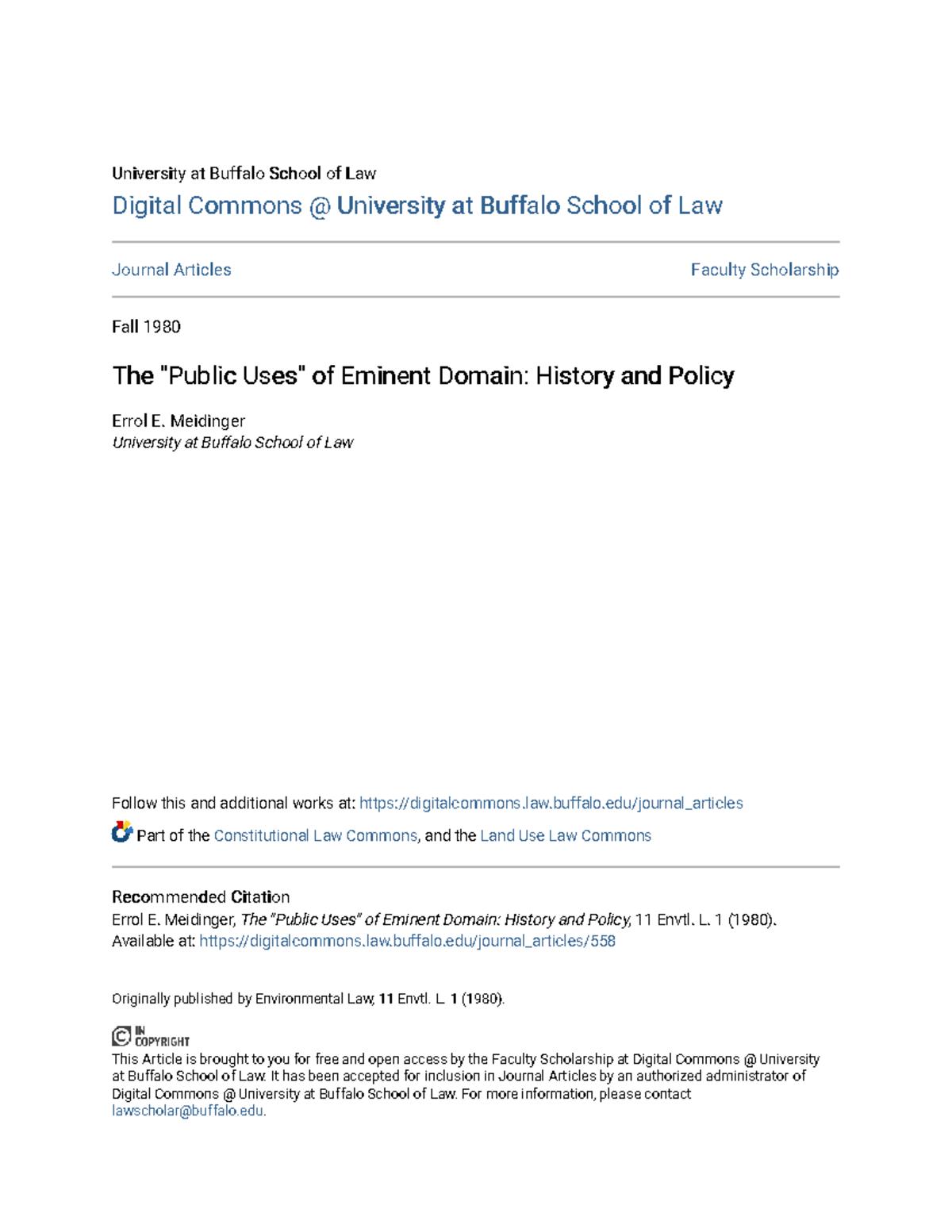 University at Buffalo School of Law

Digital Commons @ University at Buffalo School of Law

Journal Articles

Faculty Scholarship

Fall 1980

The "Public Uses" of Eminent Domain: History and Policy

Errol E. Meidinger
University at Buffalo School of Law

Follow this and additional works at: https://digitalcommons.law.buffalo.edu/journal_articles

Part of the Constitutional Law Commons, and the Land Use Law Commons

Recommended Citation
Errol E. Meidinger, The "Public Uses" of Eminent Domain: History and Policy, 11 Envtl. L. 1 (1980).
Available at: https://digitalcommons.law.buffalo.edu/journal_articles/558

Originally published by Environmental Law, 11 Envtl. L. 1 (1980).

IN COPYRIGHT

This Article is brought to you for free and open access by the Faculty Scholarship at Digital Commons @ University at Buffalo School of Law. It has been accepted for inclusion in Journal Articles by an authorized administrator of Digital Commons @ University at Buffalo School of Law. For more information, please contact lawscholar@buffalo.edu.